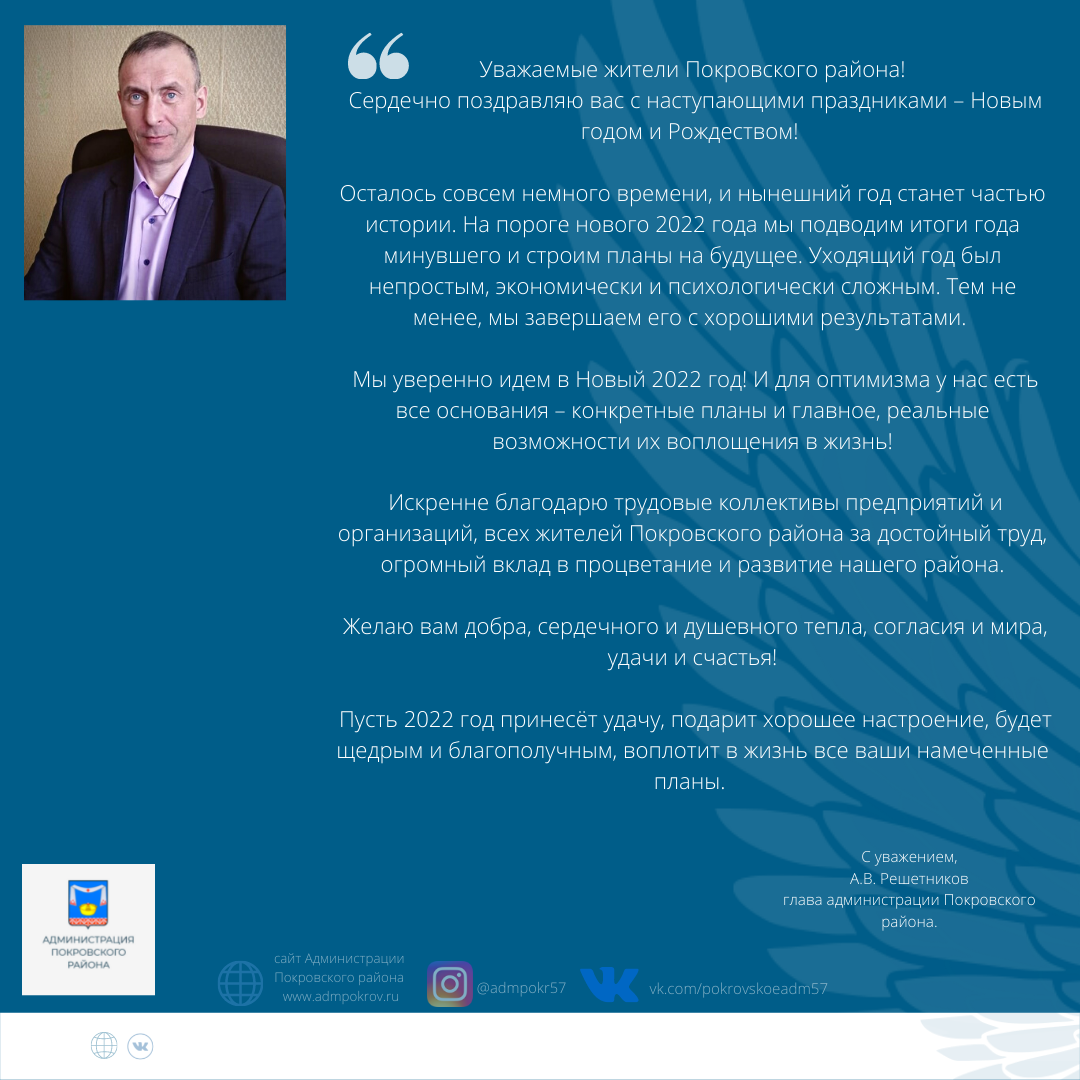 Уважаемые жители Покровского района!
Сердечно поздравляю вас с наступающими праздниками – Новым годом и Рождеством!

Осталось совсем немного времени, и нынешний год станет частью истории. На пороге нового 2022 года мы подводим итоги года минувшего и строим планы на будущее. Уходящий год был непростым, экономически и психологически сложным. Тем не менее, мы завершаем его с хорошими результатами.

Мы уверенно идем в Новый 2022 год! И для оптимизма у нас есть все основания – конкретные планы и главное, реальные возможности их воплощения в жизнь!

Искренне благодарю трудовые коллективы предприятий и организаций, всех жителей Покровского района за достойный труд, огромный вклад в процветание и развитие нашего района.

Желаю вам добра, сердечного и душевного тепла, согласия и мира, удачи и счастья!

Пусть 2022 год принесёт удачу, подарит хорошее настроение, будет щедрым и благополучным, воплотит в жизнь все ваши намеченные планы.

С уважением,
А.В. Решетников
глава администрации Покровского района.

АДМИНИСТРАЦИЯ ПОКРОВСКОГО РАЙОНА

сайт Администрации Покровского района www.admpokrov.ru

@admpokr57

vk.com/pokrovskoeadm57